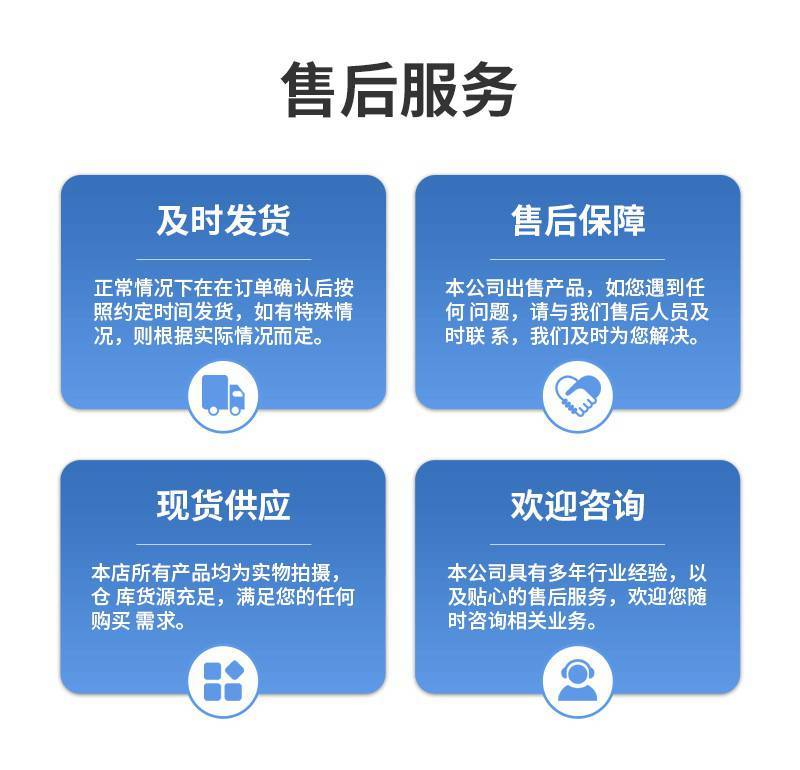 售后服务

及时发货

正常情况下在在订单确认后按照约定时间发货，如有特殊情况，则根据实际情况而定。

售后保障

本公司出售产品，如您遇到任何 问题，请与我们售后人员及时联 系，我们及时为您解决。

现货供应

本店所有产品均为实物拍摄，仓 库货源充足，满足您的任何购买 需求。

欢迎咨询

本公司具有多年行业经验，以及贴心的售后服务，欢迎您随时咨询相关业务。